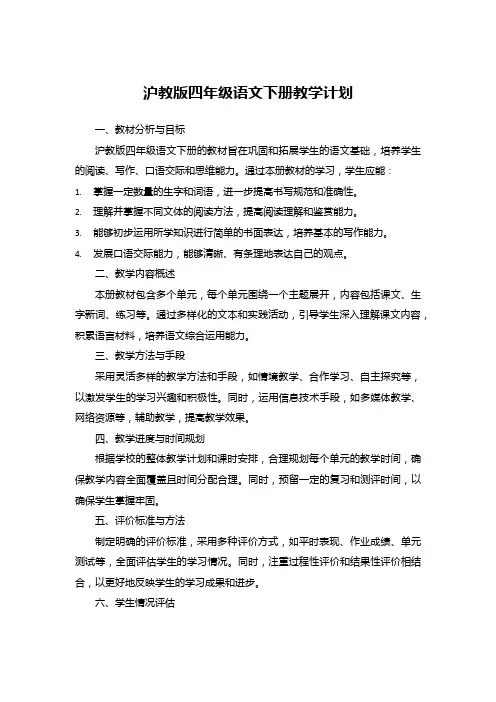 沪教版四年级语文下册教学计划

一、教材分析与目标

沪教版四年级语文下册的教材旨在巩固和拓展学生的语文基础，培养学生的阅读、写作、口语交际和思维能力。通过本册教材的学习，学生应能：

1. 掌握一定数量的生字和词语，进一步提高书写规范和准确性。
2. 理解并掌握不同文体的阅读方法，提高阅读理解和鉴赏能力。
3. 能够初步运用所学知识进行简单的书面表达，培养基本的写作能力。
4. 发展口语交际能力，能够清晰、有条理地表达自己的观点。

二、教学内容概述

本册教材包含多个单元，每个单元围绕一个主题展开，内容包括课文、生字新词、练习等。通过多样化的文本和实践活动，引导学生深入理解课文内容，积累语言材料，培养语文综合运用能力。

三、教学方法与手段

采用灵活多样的教学方法和手段，如情境教学、合作学习、自主探究等，以激发学生的学习兴趣和积极性。同时，运用信息技术手段，如多媒体教学、网络资源等，辅助教学，提高教学效果。

四、教学进度与时间规划

根据学校的整体教学计划和课时安排，合理规划每个单元的教学时间，确保教学内容全面覆盖且时间分配合理。同时，预留一定的复习和测评时间，以确保学生掌握牢固。

五、评价标准与方法

制定明确的评价标准，采用多种评价方式，如平时表现、作业成绩、单元测试等，全面评估学生的学习情况。同时，注重过程性评价和结果性评价相结合，以更好地反映学生的学习成果和进步。

六、学生情况评估